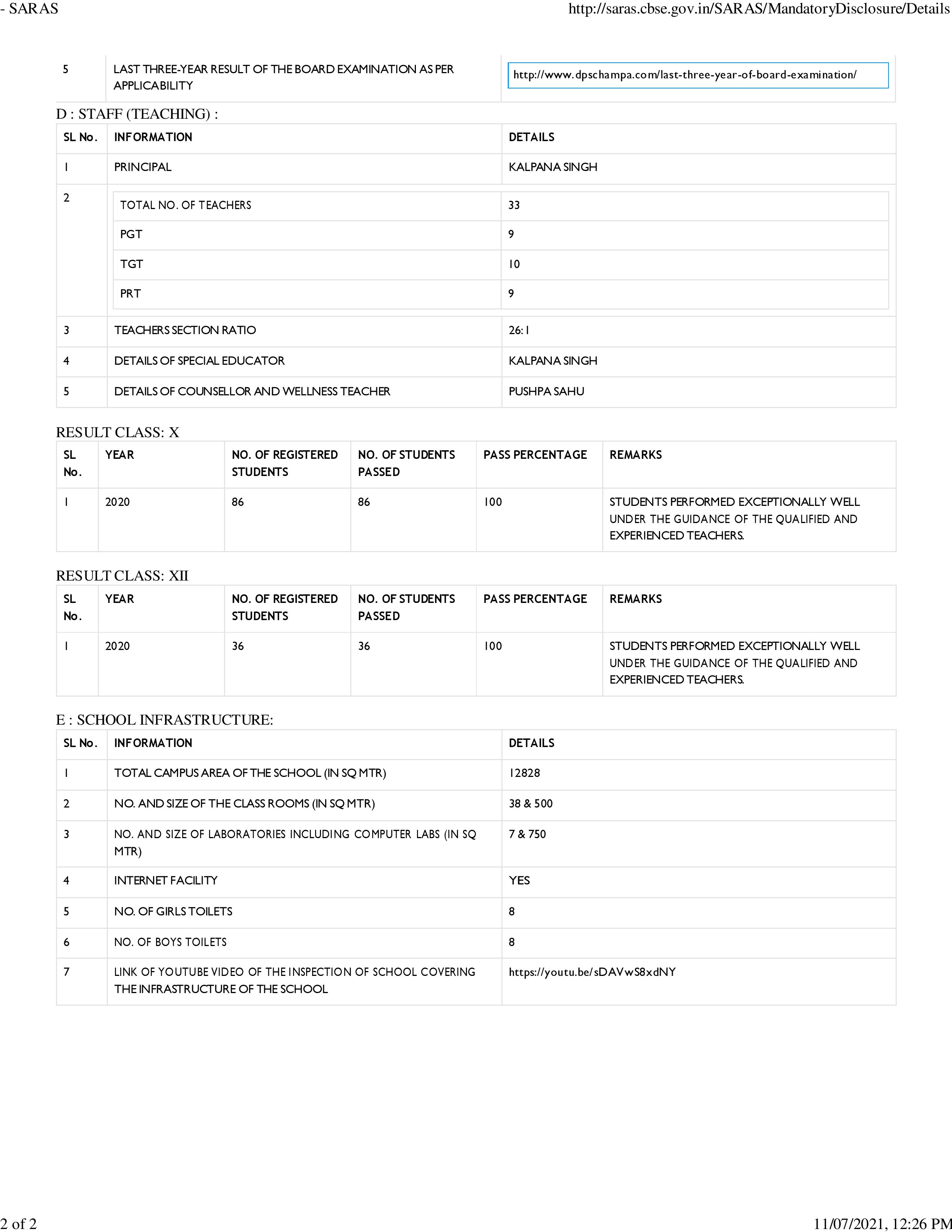 - SARAS

http://saras.cbse.gov.in/SARAS/MandatoryDisclosure/Details

| 5 | LAST THREE-YEAR RESULT OF THE BOARD EXAMINATION AS PER APPLICABILITY | http://www.dpschampa.com/last-three-year-of-board-examination/ |
|---|---|---|

D : STAFF (TEACHING) :

| SL No. | INFORMATION | DETAILS |
|---|---|---|
| 1 | PRINCIPAL | KALPANA SINGH |
| 2 | TOTAL NO. OF TEACHERS | 33 |
| | PGT | 9 |
| | TGT | 10 |
| | PRT | 9 |
| 3 | TEACHERS SECTION RATIO | 26:1 |
| 4 | DETAILS OF SPECIAL EDUCATOR | KALPANA SINGH |
| 5 | DETAILS OF COUNSELLOR AND WELLNESS TEACHER | PUSHPA SAHU |

RESULT CLASS: X

| SL No. | YEAR | NO. OF REGISTERED STUDENTS | NO. OF STUDENTS PASSED | PASS PERCENTAGE | REMARKS |
|---|---|---|---|---|---|
| 1 | 2020 | 86 | 86 | 100 | STUDENTS PERFORMED EXCEPTIONALLY WELL UNDER THE GUIDANCE OF THE QUALIFIED AND EXPERIENCED TEACHERS. |

RESULT CLASS: XII

| SL No. | YEAR | NO. OF REGISTERED STUDENTS | NO. OF STUDENTS PASSED | PASS PERCENTAGE | REMARKS |
|---|---|---|---|---|---|
| 1 | 2020 | 36 | 36 | 100 | STUDENTS PERFORMED EXCEPTIONALLY WELL UNDER THE GUIDANCE OF THE QUALIFIED AND EXPERIENCED TEACHERS. |

E : SCHOOL INFRASTRUCTURE:

| SL No. | INFORMATION | DETAILS |
|---|---|---|
| 1 | TOTAL CAMPUS AREA OF THE SCHOOL (IN SQ MTR) | 12828 |
| 2 | NO. AND SIZE OF THE CLASS ROOMS (IN SQ MTR) | 38 & 500 |
| 3 | NO. AND SIZE OF LABORATORIES INCLUDING COMPUTER LABS (IN SQ MTR) | 7 & 750 |
| 4 | INTERNET FACILITY | YES |
| 5 | NO. OF GIRLS TOILETS | 8 |
| 6 | NO. OF BOYS TOILETS | 8 |
| 7 | LINK OF YOUTUBE VIDEO OF THE INSPECTION OF SCHOOL COVERING THE INFRASTRUCTURE OF THE SCHOOL | https://youtu.be/sDAVwS8xdNY |

2 of 2

11/07/2021, 12:26 PM